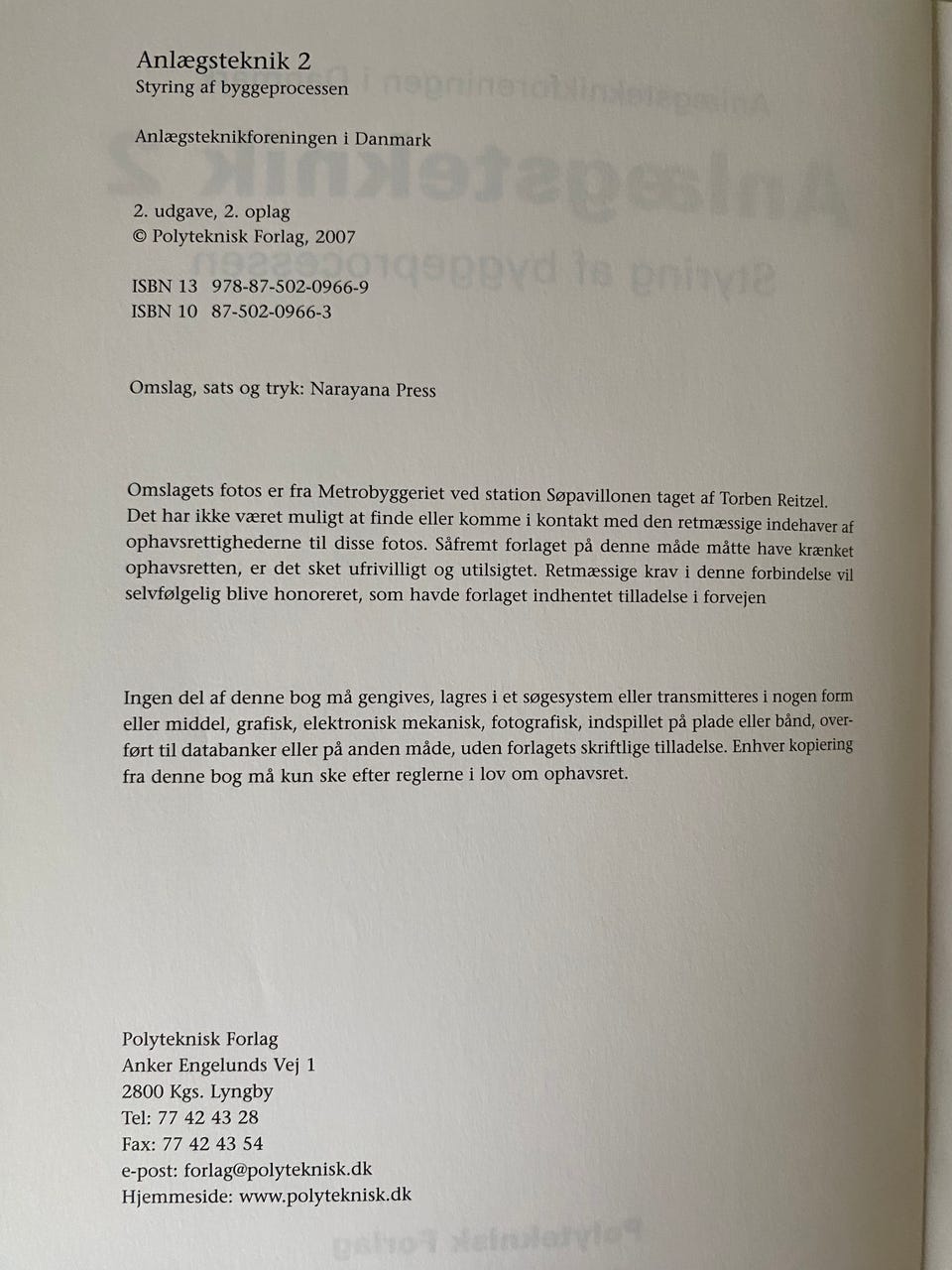 Anlægsteknik 2
Styring af byggeprocessen

Anlægsteknikforeningen i Danmark

2. udgave, 2. oplag
© Polyteknisk Forlag, 2007

ISBN 13 978-87-502-0966-9
ISBN 10 87-502-0966-3

Omslag, sats og tryk: Narayana Press

Omslagets fotos er fra Metrobyggeriet ved station Søpavillonen taget af Torben Reitzel. Det har ikke været muligt at finde eller komme i kontakt med den retmæssige indehaver af ophavsrettighederne til disse fotos. Såfremt forlaget på denne måde måtte have krænket ophavsretten, er det sket ufrivilligt og utilsigtet. Retmæssige krav i denne forbindelse vil selvfølgelig blive honoreret, som havde forlaget indhentet tilladelse i forvejen

Ingen del af denne bog må gengives, lagres i et søgesystem eller transmitteres i nogen form eller middel, grafisk, elektronisk mekanisk, fotografisk, indspillet på plade eller bånd, overført til databanker eller på anden måde, uden forlagets skriftlige tilladelse. Enhver kopiering fra denne bog må kun ske efter reglerne i lov om ophavsret.

Polyteknisk Forlag
Anker Engelunds Vej 1
2800 Kgs. Lyngby
Tel: 77 42 43 28
Fax: 77 42 43 54
e-post: forlag@polyteknisk.dk
Hjemmeside: www.polyteknisk.dk